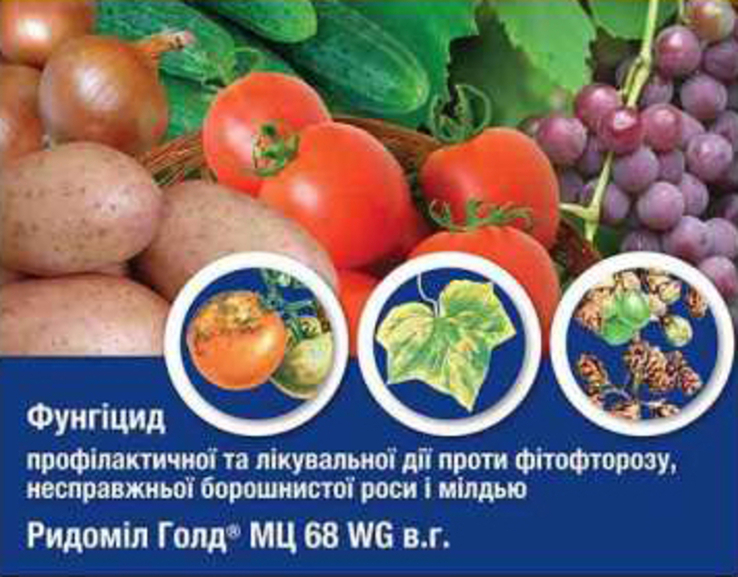 Фунгіцид

профілактичної та лікувальної дії проти фітофторозу, несправжньої борошнистої роси і мілдью

Ридоміл Голд® МЦ 68 WG в.г.